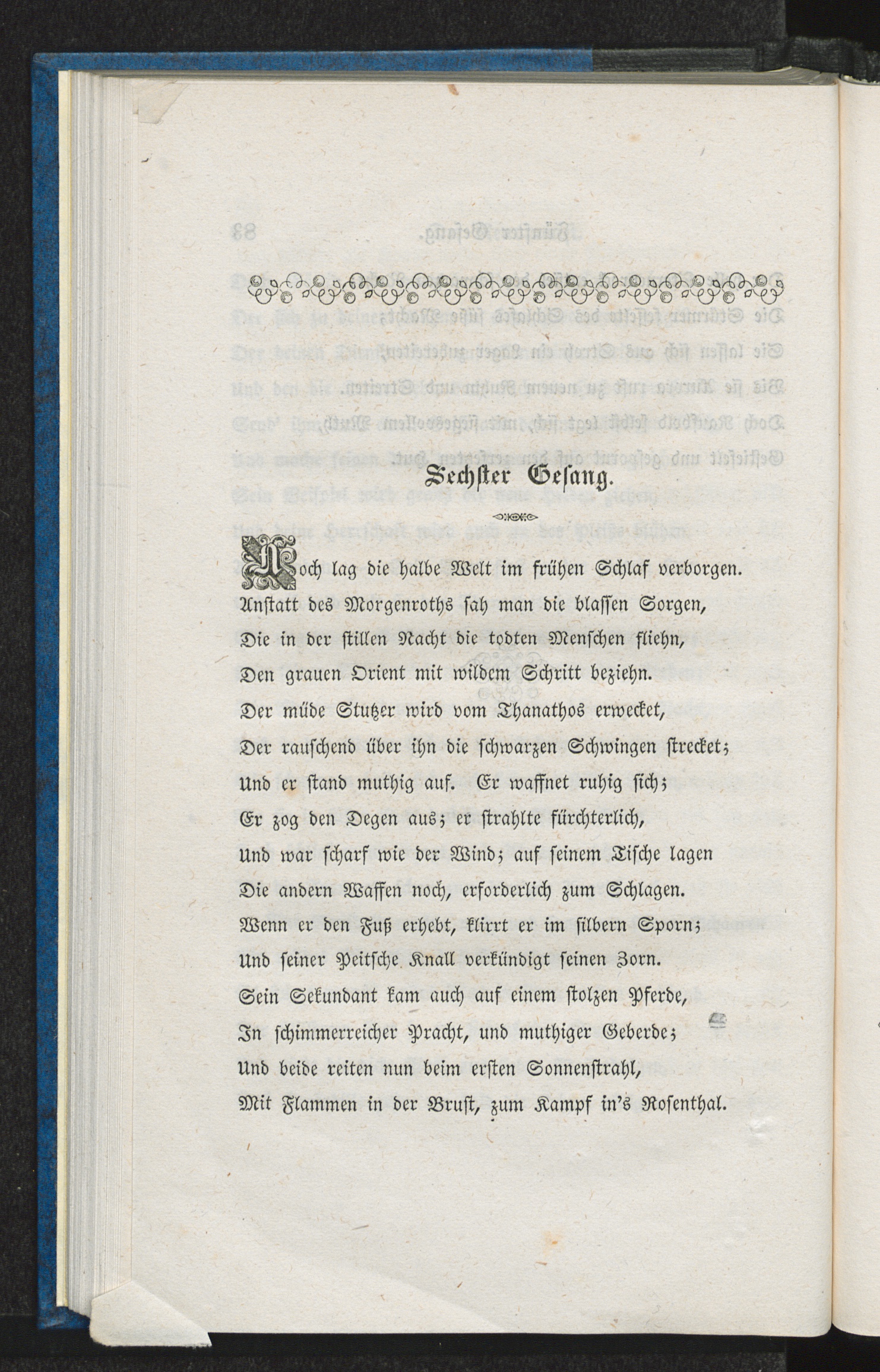 Sechster Gesang.

Noch lag die halbe Welt im frühen Schlaf verborgen.
Anstatt des Morgenroths sah man die blassen Sorgen,
Die in der stillen Nacht die todten Menschen fliehn,
Den grauen Orient mit wildem Schritt beziehn.
Der müde Stutzer wird vom Thanathos erwecket,
Der rauschend über ihn die schwarzen Schwingen strecket;
Und er stand muthig auf. Er waffnet ruhig sich;
Er zog den Degen aus; er strahlte fürchterlich,
Und war scharf wie der Wind; auf seinem Tische lagen
Die andern Waffen noch, erforderlich zum Schlagen.
Wenn er den Fuß erhebt, klirrt er im silbern Sporn;
Und seiner Peitsche Knall verkündigt seinen Zorn.
Sein Sekundant kam auch auf einem stolzen Pferde,
In schimmerreicher Pracht, und muthiger Geberde;
Und beide reiten nun beim ersten Sonnenstrahl,
Mit Flammen in der Brust, zum Kampf in's Rosenthal.